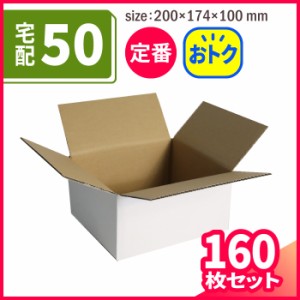 宅配 50

size：200×174×100 mm

定番

おトク

160
枚セット